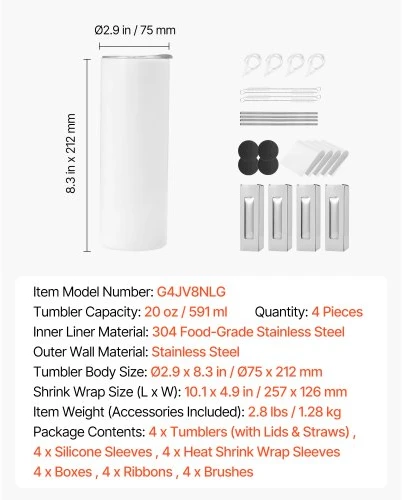 Ø2.9 in / 75 mm

8.3 in x 212 mm

Item Model Number: G4JV8NLG
Tumbler Capacity: 20 oz / 591 ml Quantity: 4 Pieces
Inner Liner Material: 304 Food-Grade Stainless Steel
Outer Wall Material: Stainless Steel
Tumbler Body Size: Ø2.9 x 8.3 in / Ø75 x 212 mm
Shrink Wrap Size (L x W): 10.1 x 4.9 in / 257 x 126 mm
Item Weight (Accessories Included): 2.8 lbs / 1.28 kg
Package Contents: 4 x Tumblers (with Lids & Straws) , 4 x Silicone Sleeves , 4 x Heat Shrink Wrap Sleeves 4 x Boxes , 4 x Ribbons , 4 x Brushes